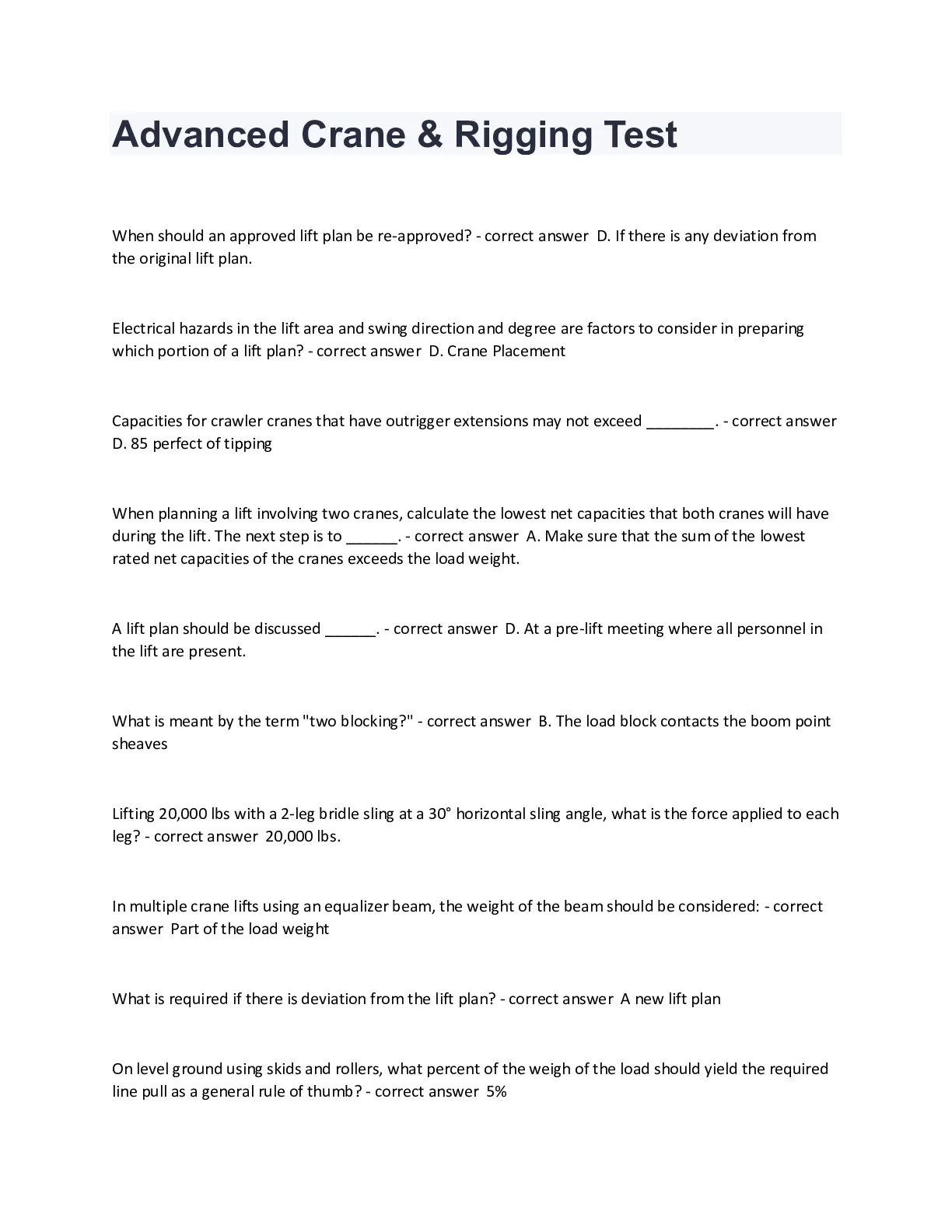 Advanced Crane & Rigging Test

When should an approved lift plan be re-approved? - correct answer D. If there is any deviation from the original lift plan.

Electrical hazards in the lift area and swing direction and degree are factors to consider in preparing which portion of a lift plan? - correct answer D. Crane Placement

Capacities for crawler cranes that have outrigger extensions may not exceed ________. - correct answer D. 85 perfect of tipping

When planning a lift involving two cranes, calculate the lowest net capacities that both cranes will have during the lift. The next step is to ______. - correct answer A. Make sure that the sum of the lowest rated net capacities of the cranes exceeds the load weight.

A lift plan should be discussed ______. - correct answer D. At a pre-lift meeting where all personnel in the lift are present.

What is meant by the term "two blocking?" - correct answer B. The load block contacts the boom point sheaves

Lifting 20,000 lbs with a 2-leg bridle sling at a 30° horizontal sling angle, what is the force applied to each leg? - correct answer 20,000 lbs.

In multiple crane lifts using an equalizer beam, the weight of the beam should be considered: - correct answer Part of the load weight

What is required if there is deviation from the lift plan? - correct answer A new lift plan

On level ground using skids and rollers, what percent of the weigh of the load should yield the required line pull as a general rule of thumb? - correct answer 5%